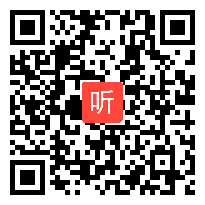 听